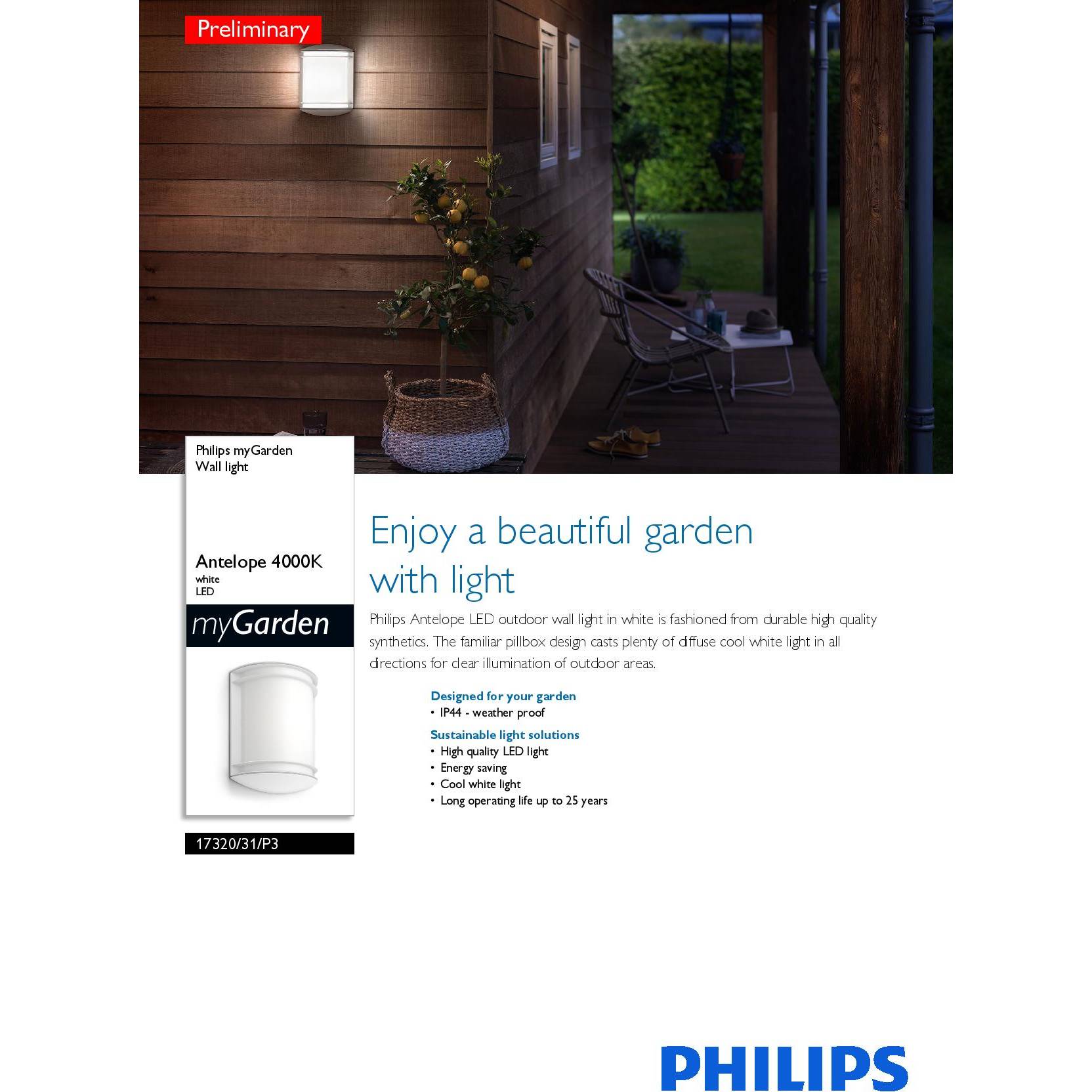 Preliminary

Philips myGarden
Wall light

Antelope 4000K
white
LED

myGarden

17320/31/P3

Enjoy a beautiful garden with light

Philips Antelope LED outdoor wall light in white is fashioned from durable high quality synthetics. The familiar pillbox design casts plenty of diffuse cool white light in all directions for clear illumination of outdoor areas.

Designed for your garden
• IP44 - weather proof

Sustainable light solutions
• High quality LED light
• Energy saving
• Cool white light
• Long operating life up to 25 years

PHILIPS